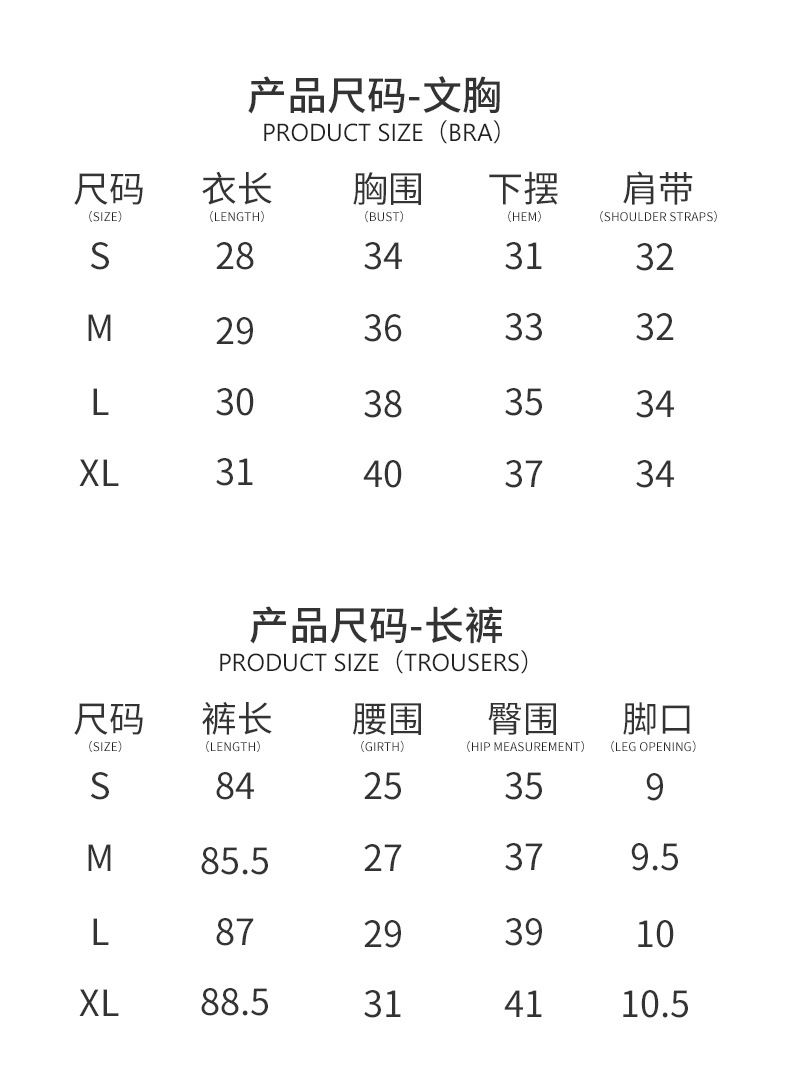 产品尺码-文胸
PRODUCT SIZE（BRA）

| 尺码 (SIZE) | 衣长 (LENGTH) | 胸围 (BUST) | 下摆 (HEM) | 肩带 (SHOULDER STRAPS) |
|---|---|---|---|---|
| S | 28 | 34 | 31 | 32 |
| M | 29 | 36 | 33 | 32 |
| L | 30 | 38 | 35 | 34 |
| XL | 31 | 40 | 37 | 34 |

产品尺码-长裤
PRODUCT SIZE（TROUSERS）

| 尺码 (SIZE) | 裤长 (LENGTH) | 腰围 (GIRTH) | 臀围 (HIP MEASUREMENT) | 脚口 (LEG OPENING) |
|---|---|---|---|---|
| S | 84 | 25 | 35 | 9 |
| M | 85.5 | 27 | 37 | 9.5 |
| L | 87 | 29 | 39 | 10 |
| XL | 88.5 | 31 | 41 | 10.5 |